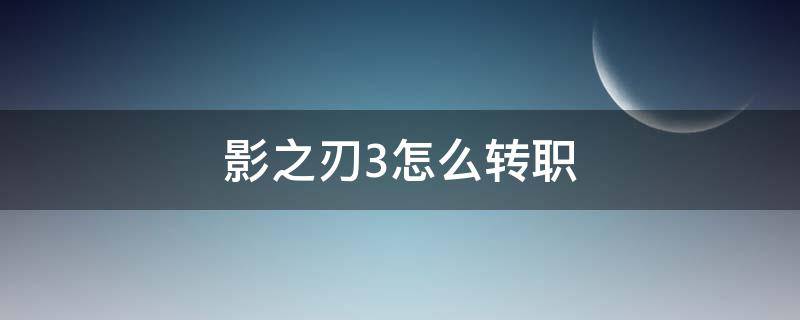 影之刃3怎么转职